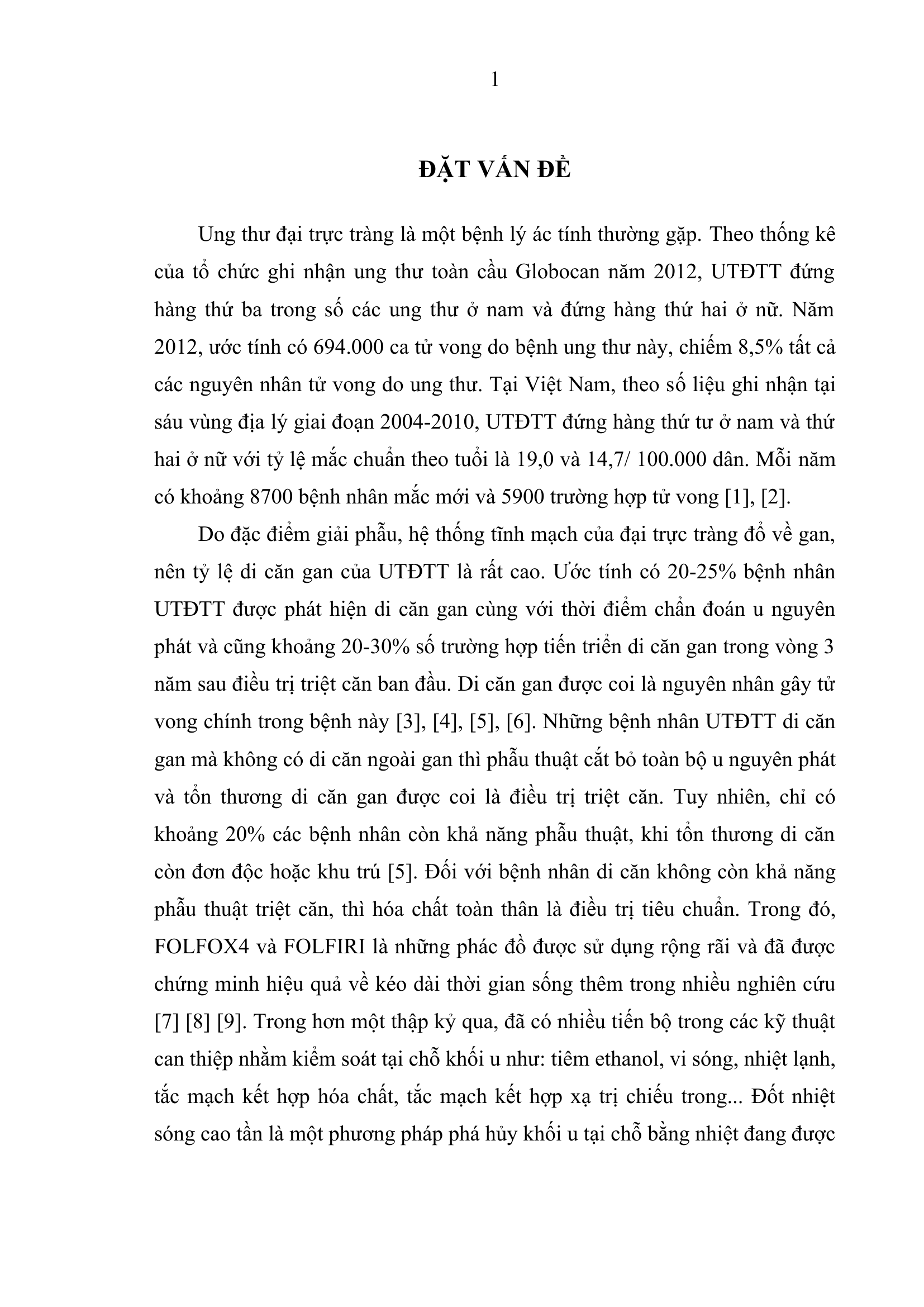 1

ĐẶT VẤN ĐỀ

Ung thư đại trực tràng là một bệnh lý ác tính thường gặp. Theo thống kê của tổ chức ghi nhận ung thư toàn cầu Globocan năm 2012, UTĐTT đứng hàng thứ ba trong số các ung thư ở nam và đứng hàng thứ hai ở nữ. Năm 2012, ước tính có 694.000 ca tử vong do bệnh ung thư này, chiếm 8,5% tất cả các nguyên nhân tử vong do ung thư. Tại Việt Nam, theo số liệu ghi nhận tại sáu vùng địa lý giai đoạn 2004-2010, UTĐTT đứng hàng thứ tư ở nam và thứ hai ở nữ với tỷ lệ mắc chuẩn theo tuổi là 19,0 và 14,7/ 100.000 dân. Mỗi năm có khoảng 8700 bệnh nhân mắc mới và 5900 trường hợp tử vong [1], [2].

Do đặc điểm giải phẫu, hệ thống tĩnh mạch của đại trực tràng đổ về gan, nên tỷ lệ di căn gan của UTĐTT là rất cao. Ước tính có 20-25% bệnh nhân UTĐTT được phát hiện di căn gan cùng với thời điểm chẩn đoán u nguyên phát và cũng khoảng 20-30% số trường hợp tiến triển di căn gan trong vòng 3 năm sau điều trị triệt căn ban đầu. Di căn gan được coi là nguyên nhân gây tử vong chính trong bệnh này [3], [4], [5], [6]. Những bệnh nhân UTĐTT di căn gan mà không có di căn ngoài gan thì phẫu thuật cắt bỏ toàn bộ u nguyên phát và tổn thương di căn gan được coi là điều trị triệt căn. Tuy nhiên, chỉ có khoảng 20% các bệnh nhân còn khả năng phẫu thuật, khi tổn thương di căn còn đơn độc hoặc khu trú [5]. Đối với bệnh nhân di căn không còn khả năng phẫu thuật triệt căn, thì hóa chất toàn thân là điều trị tiêu chuẩn. Trong đó, FOLFOX4 và FOLFIRI là những phác đồ được sử dụng rộng rãi và đã được chứng minh hiệu quả về kéo dài thời gian sống thêm trong nhiều nghiên cứu [7] [8] [9]. Trong hơn một thập kỷ qua, đã có nhiều tiến bộ trong các kỹ thuật can thiệp nhằm kiểm soát tại chỗ khối u như: tiêm ethanol, vi sóng, nhiệt lạnh, tắc mạch kết hợp hóa chất, tắc mạch kết hợp xạ trị chiếu trong... Đốt nhiệt sóng cao tần là một phương pháp phá hủy khối u tại chỗ bằng nhiệt đang được